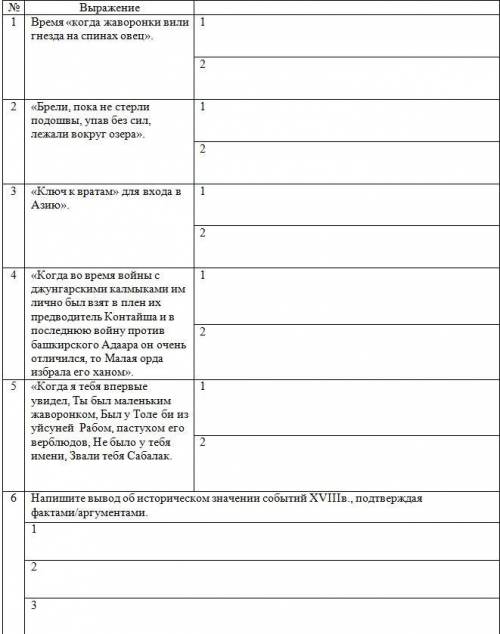 | № | Выражение | |
|---|---|---|
| 1 | Время «когда жаворонки вили гнезда на спинах овец». | 1 |
| | | 2 |
| 2 | «Брели, пока не стерли подошвы, упав без сил, лежали вокруг озера». | 1 |
| | | 2 |
| 3 | «Ключ к вратам» для входа в Азию». | 1 |
| | | 2 |
| 4 | «Когда во время войны с джунгарскими калмыками им лично был взят в плен их предводитель Контайша и в последнюю войну против башкирского Адаара он очень отличился, то Малая орда избрала его ханом». | 1 |
| | | 2 |
| 5 | «Когда я тебя впервые увидел, Ты был маленьким жаворонком, Был у Толе би из уйсуней Рабом, пастухом его верблюдов, Не было у тебя имени, Звали тебя Сабалак. | 1 |
| | | 2 |
| 6 | Напишите вывод об историческом значении событий XVIIIв., подтверждая фактами/аргументами. | |
| | 1 | |
| | 2 | |
| | 3 | |